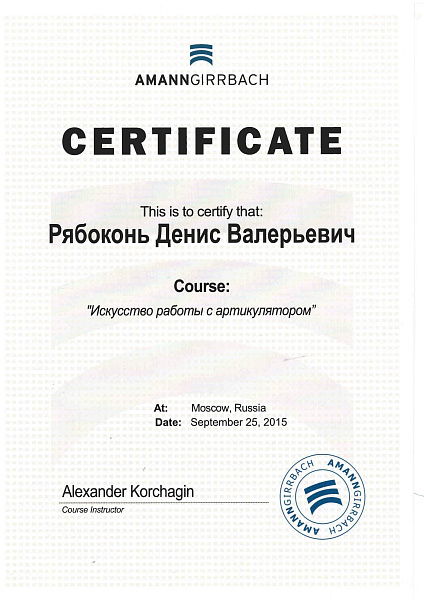 AMANNGIRRBACH

CERTIFICATE

This is to certify that:
Рябоконь Денис Валерьевич

Course:
"Искусство работы с артикулятором"

At: Moscow, Russia
Date: September 25, 2015

Alexander Korchagin
Course Instructor

AMANNGIRRBACH AMANNGIRRBACH